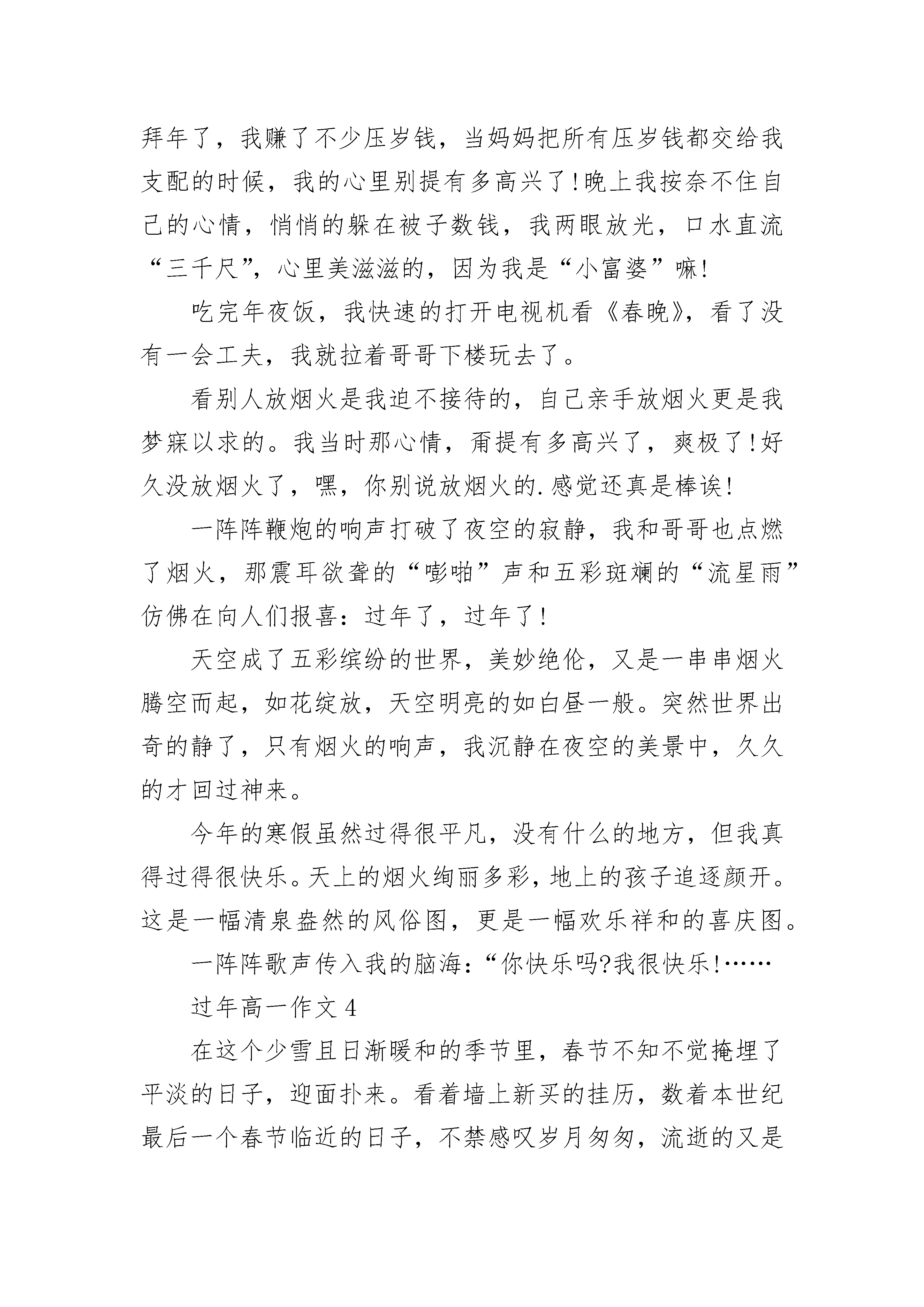 拜年了，我赚了不少压岁钱，当妈妈把所有压岁钱都交给我支配的时候，我的心里别提有多高兴了!晚上我按奈不住自己的心情，悄悄的躲在被子数钱，我两眼放光，口水直流“三千尺”，心里美滋滋的，因为我是“小富婆”嘛!

吃完年夜饭，我快速的打开电视机看《春晚》，看了没有一会工夫，我就拉着哥哥下楼玩去了。

看别人放烟火是我迫不接待的，自己亲手放烟火更是我梦寐以求的。我当时那心情，甭提有多高兴了，爽极了!好久没放烟火了，嘿，你别说放烟火的.感觉还真是棒诶!

一阵阵鞭炮的响声打破了夜空的寂静，我和哥哥也点燃了烟火，那震耳欲聋的“嘭啪”声和五彩斑斓的“流星雨”仿佛在向人们报喜：过年了，过年了!

天空成了五彩缤纷的世界，美妙绝伦，又是一串串烟火腾空而起，如花绽放，天空明亮的如白昼一般。突然世界出奇的静了，只有烟火的响声，我沉静在夜空的美景中，久久的才回过神来。

今年的寒假虽然过得很平凡，没有什么的地方，但我真得过得很快乐。天上的烟火绚丽多彩，地上的孩子追逐颜开。这是一幅清泉盎然的风俗图，更是一幅欢乐祥和的喜庆图。

一阵阵歌声传入我的脑海：“你快乐吗?我很快乐!……

过年高一作文 4

在这个少雪且日渐暖和的季节里，春节不知不觉掩埋了平淡的日子，迎面扑来。看着墙上新买的挂历，数着本世纪最后一个春节临近的日子，不禁感叹岁月匆匆，流逝的又是